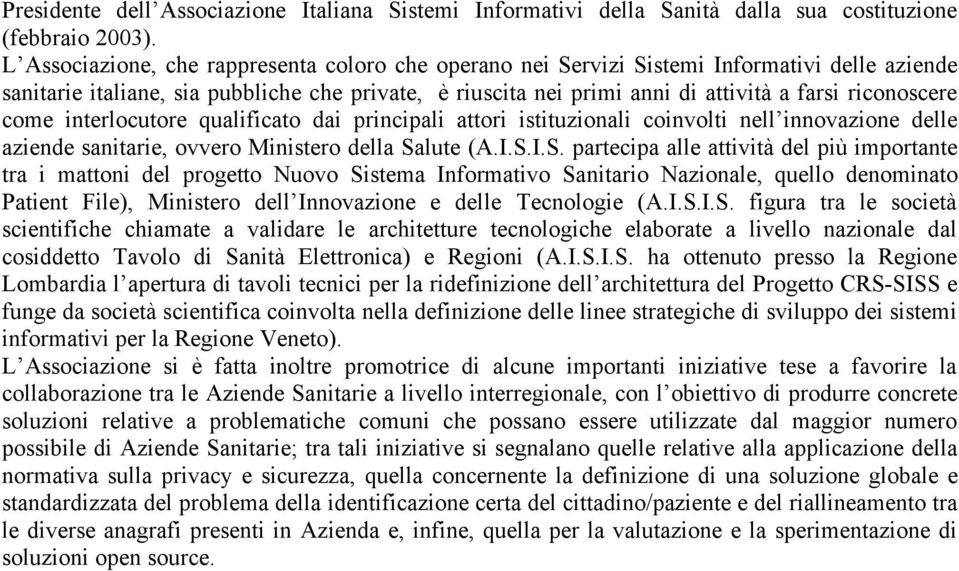 Presidente dell'Associazione Italiana Sistemi Informativi della Sanità dalla sua costituzione (febbraio 2003).

L'Associazione, che rappresenta coloro che operano nei Servizi Sistemi Informativi delle aziende sanitarie italiane, sia pubbliche che private, è riuscita nei primi anni di attività a farsi riconoscere come interlocutore qualificato dai principali attori istituzionali coinvolti nell'innovazione delle aziende sanitarie, ovvero Ministero della Salute (A.I.S.I.S. partecipa alle attività del più importante tra i mattoni del progetto Nuovo Sistema Informativo Sanitario Nazionale, quello denominato Patient File), Ministero dell'Innovazione e delle Tecnologie (A.I.S.I.S. figura tra le società scientifiche chiamate a validare le architetture tecnologiche elaborate a livello nazionale dal cosiddetto Tavolo di Sanità Elettronica) e Regioni (A.I.S.I.S. ha ottenuto presso la Regione Lombardia l'apertura di tavoli tecnici per la ridefinizione dell'architettura del Progetto CRS-SISS e funge da società scientifica coinvolta nella definizione delle linee strategiche di sviluppo dei sistemi informativi per la Regione Veneto).

L'Associazione si è fatta inoltre promotrice di alcune importanti iniziative tese a favorire la collaborazione tra le Aziende Sanitarie a livello interregionale, con l'obiettivo di produrre concrete soluzioni relative a problematiche comuni che possano essere utilizzate dal maggior numero possibile di Aziende Sanitarie; tra tali iniziative si segnalano quelle relative alla applicazione della normativa sulla privacy e sicurezza, quella concernente la definizione di una soluzione globale e standardizzata del problema della identificazione certa del cittadino/paziente e del riallineamento tra le diverse anagrafi presenti in Azienda e, infine, quella per la valutazione e la sperimentazione di soluzioni open source.